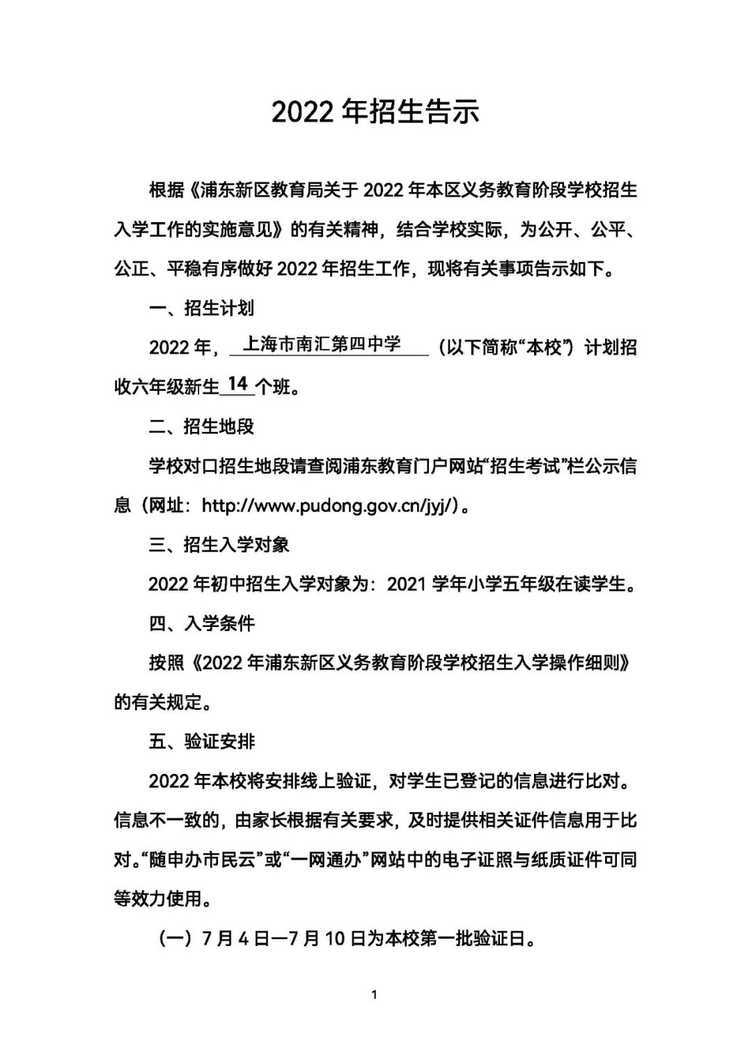 2022 年招生告示

根据《浦东新区教育局关于 2022 年本区义务教育阶段学校招生入学工作的实施意见》的有关精神，结合学校实际，为公开、公平、公正、平稳有序做好 2022 年招生工作，现将有关事项告示如下。

一、招生计划

2022 年，上海市南汇第四中学（以下简称“本校”）计划招收六年级新生 14 个班。

二、招生地段

学校对口招生地段请查阅浦东教育门户网站“招生考试”栏公示信息（网址：http://www.pudong.gov.cn/jyj/）。

三、招生入学对象

2022 年初中招生入学对象为：2021 学年小学五年级在读学生。

四、入学条件

按照《2022 年浦东新区义务教育阶段学校招生入学操作细则》的有关规定。

五、验证安排

2022 年本校将安排线上验证，对学生已登记的信息进行比对。信息不一致的，由家长根据有关要求，及时提供相关证件信息用于比对。“随申办市民云”或“一网通办”网站中的电子证照与纸质证件可同等效力使用。

（一）7 月 4 日—7 月 10 日为本校第一批验证日。

1